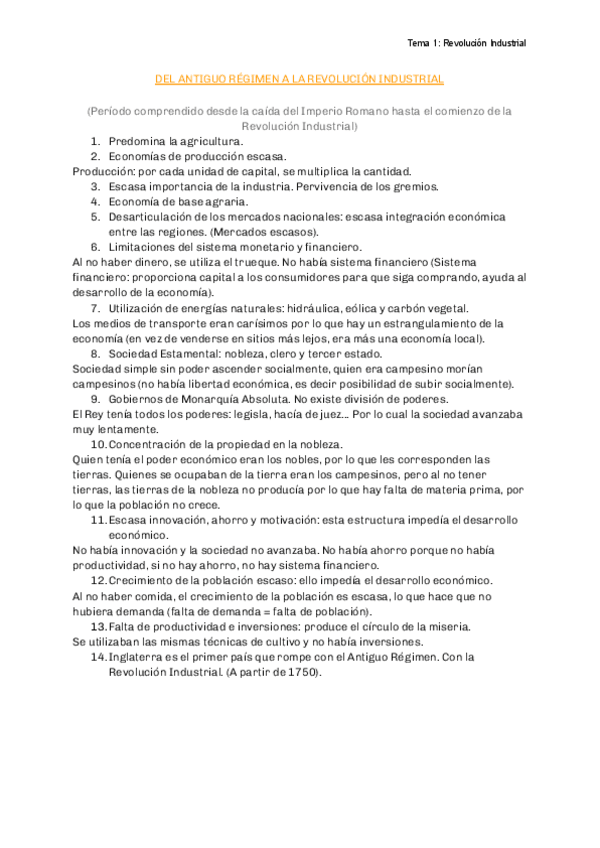 Tema 1: Revolución Industrial

DEL ANTIGUO RÉGIMEN A LA REVOLUCIÓN INDUSTRIAL

(Período comprendido desde la caída del Imperio Romano hasta el comienzo de la Revolución Industrial)

1. Predomina la agricultura.
2. Economías de producción escasa.

Producción: por cada unidad de capital, se multiplica la cantidad.

3. Escasa importancia de la industria. Pervivencia de los gremios.
4. Economía de base agraria.
5. Desarticulación de los mercados nacionales: escasa integración económica entre las regiones. (Mercados escasos).
6. Limitaciones del sistema monetario y financiero.

Al no haber dinero, se utiliza el trueque. No había sistema financiero (Sistema financiero: proporciona capital a los consumidores para que siga comprando, ayuda al desarrollo de la economía).

7. Utilización de energías naturales: hidráulica, eólica y carbón vegetal.

Los medios de transporte eran carísimos por lo que hay un estrangulamiento de la economía (en vez de venderse en sitios más lejos, era más una economía local).

8. Sociedad Estamental: nobleza, clero y tercer estado.

Sociedad simple sin poder ascender socialmente, quien era campesino morían campesinos (no había libertad económica, es decir posibilidad de subir socialmente).

9. Gobiernos de Monarquía Absoluta. No existe división de poderes.

El Rey tenía todos los poderes: legisla, hacía de juez... Por lo cual la sociedad avanzaba muy lentamente.

10. Concentración de la propiedad en la nobleza.

Quien tenía el poder económico eran los nobles, por lo que les corresponden las tierras. Quienes se ocupaban de la tierra eran los campesinos, pero al no tener tierras, las tierras de la nobleza no producía por lo que hay falta de materia prima, por lo que la población no crece.

11. Escasa innovación, ahorro y motivación: esta estructura impedía el desarrollo económico.

No había innovación y la sociedad no avanzaba. No había ahorro porque no había productividad, si no hay ahorro, no hay sistema financiero.

12. Crecimiento de la población escaso: ello impedía el desarrollo económico.

Al no haber comida, el crecimiento de la población es escasa, lo que hace que no hubiera demanda (falta de demanda = falta de población).

13. Falta de productividad e inversiones: produce el círculo de la miseria.

Se utilizaban las mismas técnicas de cultivo y no había inversiones.

14. Inglaterra es el primer país que rompe con el Antiguo Régimen. Con la Revolución Industrial. (A partir de 1750).